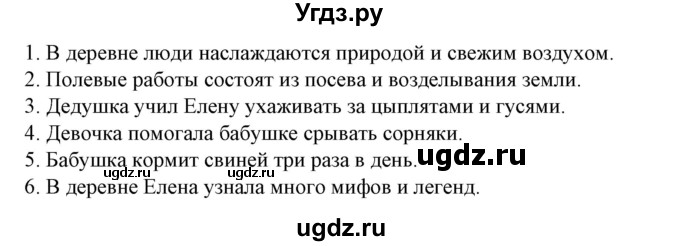 Угдз.ру

1. В деревне люди наслаждаются природой и свежим воздухом.
2. Полевые работы состоят из посева и возделывания земли.
3. Дедушка учил Елену ухаживать за цыплятами и гусями.
4. Девочка помогала бабушке срывать сорняки.
5. Бабушка кормит свиней три раза в день. ugdz.ru
ugdz.ru
6. В деревне Елена узнала много мифов и легенд.

ugdz.ru